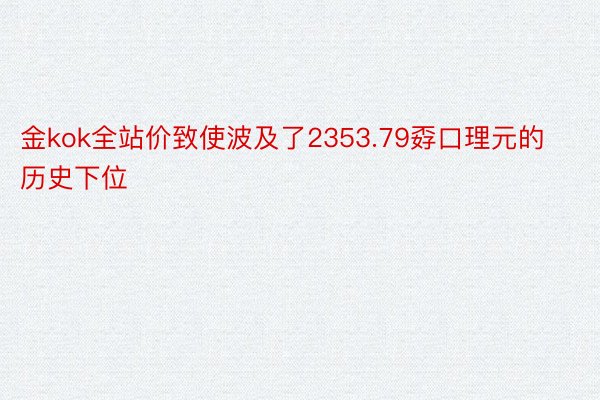 金kok全站价致使波及了2353.79孬口理元的历史下位